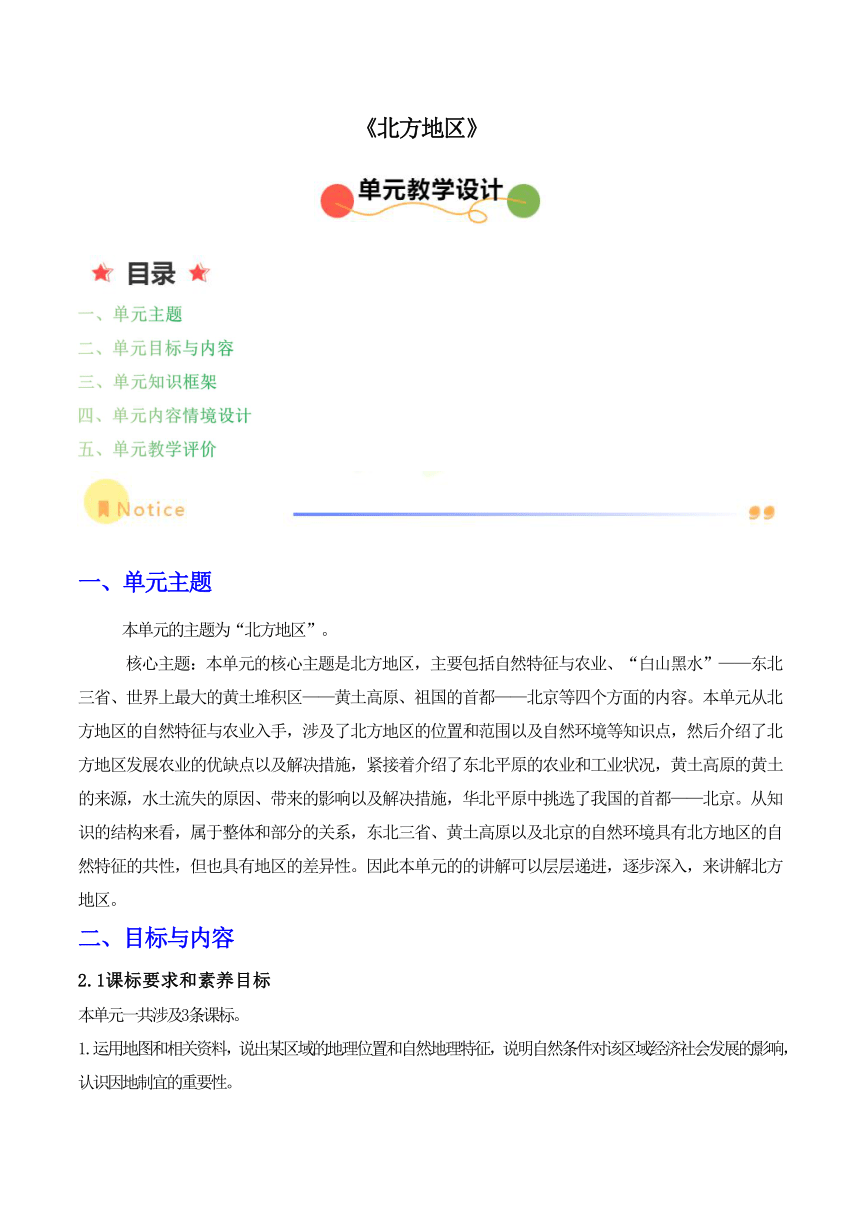 《北方地区》

单元教学设计

目录

一、单元主题
二、单元目标与内容
三、单元知识框架
四、单元内容情境设计
五、单元教学评价

Notice

一、单元主题

本单元的主题为“北方地区”。

核心主题：本单元的核心主题是北方地区，主要包括自然特征与农业、“白山黑水”——东北三省、世界上最大的黄土堆积区——黄土高原、祖国的首都——北京等四个方面的内容。本单元从北方地区的自然特征与农业入手，涉及了北方地区的位置和范围以及自然环境等知识点，然后介绍了北方地区发展农业的优缺点以及解决措施，紧接着介绍了东北平原的农业和工业状况，黄土高原的黄土的来源，水土流失的原因、带来的影响以及解决措施，华北平原中挑选了我国的首都——北京。从知识的结构来看，属于整体和部分的关系，东北三省、黄土高原以及北京的自然环境具有北方地区的自然特征的共性，但也具有地区的差异性。因此本单元的的讲解可以层层递进，逐步深入，来讲解北方地区。

二、目标与内容

2.1课标要求和素养目标

本单元一共涉及3条课标。

1.运用地图和相关资料，说出某区域的地理位置和自然地理特征，说明自然条件对该区域经济社会发展的影响，认识因地制宜的重要性。